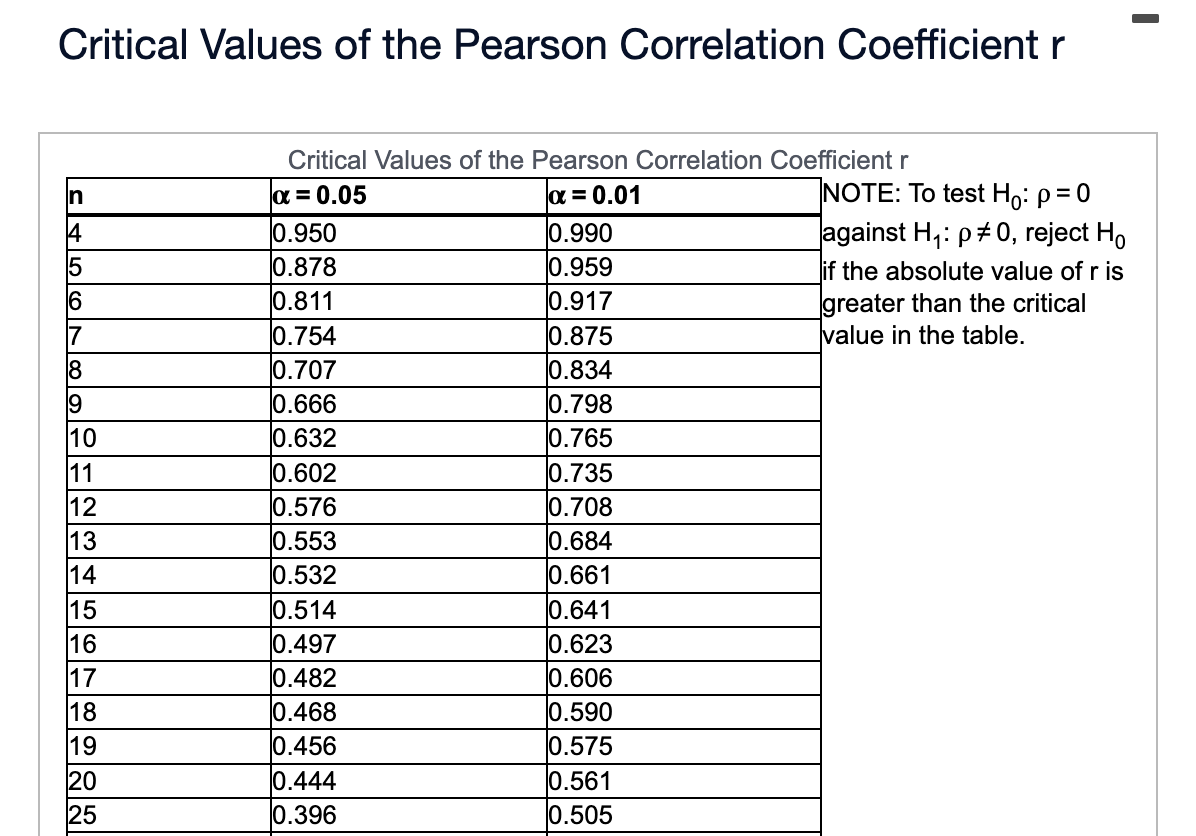 Critical Values of the Pearson Correlation Coefficient r

Critical Values of the Pearson Correlation Coefficient r

| n | $\alpha = 0.05$ | $\alpha = 0.01$ |
|---|---|---|
| 4 | 0.950 | 0.990 |
| 5 | 0.878 | 0.959 |
| 6 | 0.811 | 0.917 |
| 7 | 0.754 | 0.875 |
| 8 | 0.707 | 0.834 |
| 9 | 0.666 | 0.798 |
| 10 | 0.632 | 0.765 |
| 11 | 0.602 | 0.735 |
| 12 | 0.576 | 0.708 |
| 13 | 0.553 | 0.684 |
| 14 | 0.532 | 0.661 |
| 15 | 0.514 | 0.641 |
| 16 | 0.497 | 0.623 |
| 17 | 0.482 | 0.606 |
| 18 | 0.468 | 0.590 |
| 19 | 0.456 | 0.575 |
| 20 | 0.444 | 0.561 |
| 25 | 0.396 | 0.505 |

NOTE: To test $H_0$: $\rho = 0$ against $H_1$: $\rho \neq 0$, reject $H_0$ if the absolute value of r is greater than the critical value in the table.